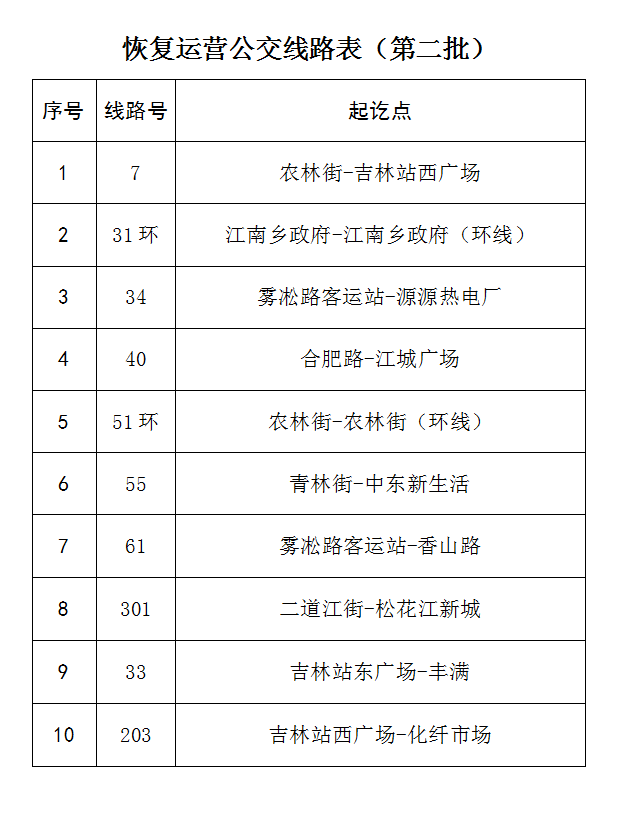 恢复运营公交线路表（第二批）

| 序号 | 线路号 | 起讫点 |
|---|---|---|
| 1 | 7 | 农林街-吉林站西广场 |
| 2 | 31环 | 江南乡政府-江南乡政府（环线） |
| 3 | 34 | 雾凇路客运站-源源热电厂 |
| 4 | 40 | 合肥路-江城广场 |
| 5 | 51环 | 农林街-农林街（环线） |
| 6 | 55 | 青林街-中东新生活 |
| 7 | 61 | 雾凇路客运站-香山路 |
| 8 | 301 | 二道江街-松花江新城 |
| 9 | 33 | 吉林站东广场-丰满 |
| 10 | 203 | 吉林站西广场-化纤市场 |